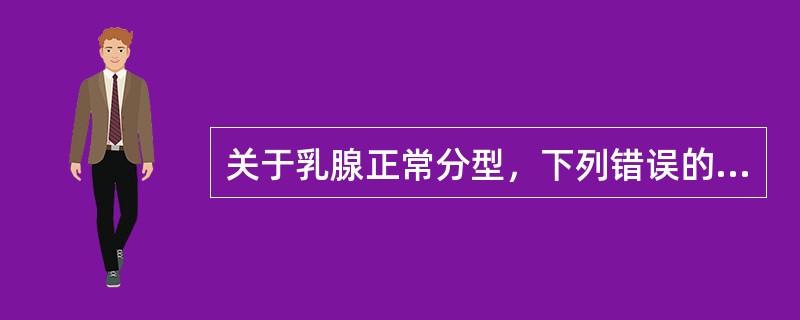 关于乳腺正常分型，下列错误的...